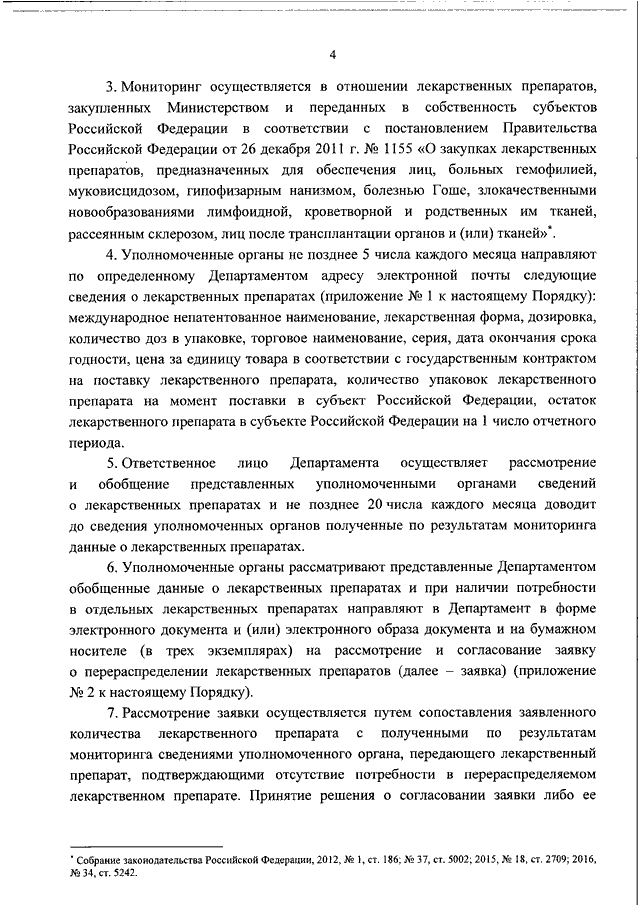 4

3. Мониторинг осуществляется в отношении лекарственных препаратов, закупленных Министерством и переданных в собственность субъектов Российской Федерации в соответствии с постановлением Правительства Российской Федерации от 26 декабря 2011 г. № 1155 «О закупках лекарственных препаратов, предназначенных для обеспечения лиц, больных гемофилией, муковисцидозом, гипофизарным нанизмом, болезнью Гоше, злокачественными новообразованиями лимфоидной, кроветворной и родственных им тканей, рассеянным склерозом, лиц после трансплантации органов и (или) тканей»*.

4. Уполномоченные органы не позднее 5 числа каждого месяца направляют по определенному Департаментом адресу электронной почты следующие сведения о лекарственных препаратах (приложение № 1 к настоящему Порядку): международное непатентованное наименование, лекарственная форма, дозировка, количество доз в упаковке, торговое наименование, серия, дата окончания срока годности, цена за единицу товара в соответствии с государственным контрактом на поставку лекарственного препарата, количество упаковок лекарственного препарата на момент поставки в субъект Российской Федерации, остаток лекарственного препарата в субъекте Российской Федерации на 1 число отчетного периода.

5. Ответственное лицо Департамента осуществляет рассмотрение и обобщение представленных уполномоченными органами сведений о лекарственных препаратах и не позднее 20 числа каждого месяца доводит до сведения уполномоченных органов полученные по результатам мониторинга данные о лекарственных препаратах.

6. Уполномоченные органы рассматривают представленные Департаментом обобщенные данные о лекарственных препаратах и при наличии потребности в отдельных лекарственных препаратах направляют в Департамент в форме электронного документа и (или) электронного образа документа и на бумажном носителе (в трех экземплярах) на рассмотрение и согласование заявку о перераспределении лекарственных препаратов (далее – заявка) (приложение № 2 к настоящему Порядку).

7. Рассмотрение заявки осуществляется путем сопоставления заявленного количества лекарственного препарата с полученными по результатам мониторинга сведениями уполномоченного органа, передающего лекарственный препарат, подтверждающими отсутствие потребности в перераспределяемом лекарственном препарате. Принятие решения о согласовании заявки либо ее

* Собрание законодательства Российской Федерации, 2012, № 1, ст. 186; № 37, ст. 5002; 2015, № 18, ст. 2709; 2016, № 34, ст. 5242.